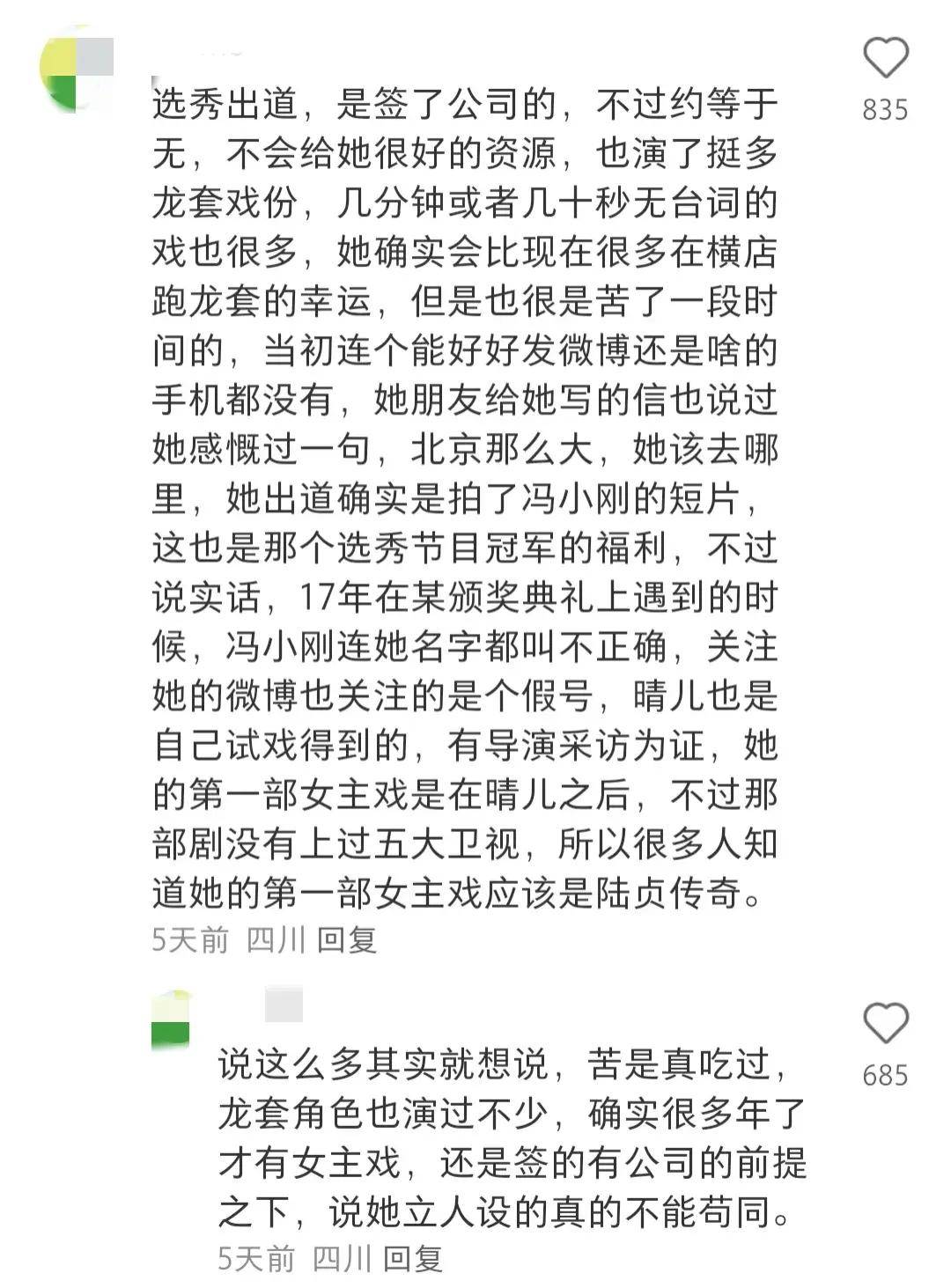 选秀出道，是签了公司的，不过约等于无，不会给她很好的资源，也演了挺多龙套戏份，几分钟或者几十秒无台词的戏也很多，她确实会比现在很多在横店跑龙套的幸运，但是也很是苦了一段时间的，当初连个能好好发微博还是啥的手机都没有，她朋友给她写的信也说过她感慨过一句，北京那么大，她该去哪里，她出道确实是拍了冯小刚的短片，这也是那个选秀节目冠军的福利，不过说实话，17年在某颁奖典礼上遇到的时候，冯小刚连她名字都叫不正确，关注她的微博也关注的是个假号，晴儿也是自己试戏得到的，有导演采访为证，她的第一部女主戏是在晴儿之后，不过那部剧没有上过五大卫视，所以很多人知道她的第一部女主戏应该是陆贞传奇。
5天前 四川 回复

835

说这么多其实就想说，苦是真吃过，龙套角色也演过不少，确实很多年了才有女主戏，还是签的有公司的前提之下，说她立人设的真的不能苟同。
5天前 四川 回复

685